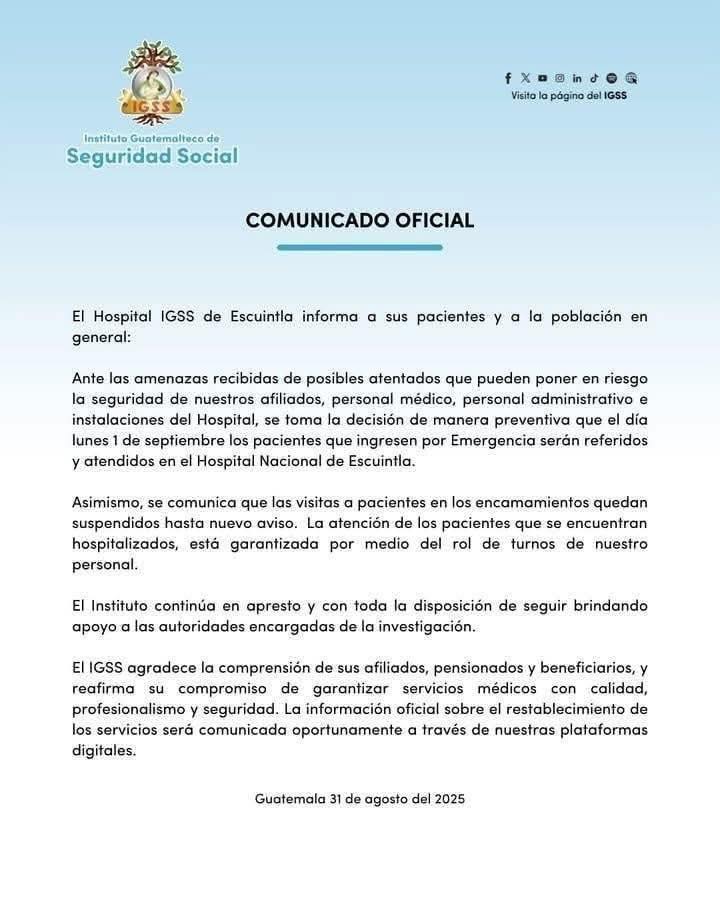 IGSS
Instituto Guatemalteco de
Seguridad Social

Visita la página del IGSS

COMUNICADO OFICIAL

El Hospital IGSS de Escuintla informa a sus pacientes y a la población en general:

Ante las amenazas recibidas de posibles atentados que pueden poner en riesgo la seguridad de nuestros afiliados, personal médico, personal administrativo e instalaciones del Hospital, se toma la decisión de manera preventiva que el día lunes 1 de septiembre los pacientes que ingresen por Emergencia serán referidos y atendidos en el Hospital Nacional de Escuintla.

Asimismo, se comunica que las visitas a pacientes en los encamamientos quedan suspendidos hasta nuevo aviso. La atención de los pacientes que se encuentran hospitalizados, está garantizada por medio del rol de turnos de nuestro personal.

El Instituto continúa en apresto y con toda la disposición de seguir brindando apoyo a las autoridades encargadas de la investigación.

El IGSS agradece la comprensión de sus afiliados, pensionados y beneficiarios, y reafirma su compromiso de garantizar servicios médicos con calidad, profesionalismo y seguridad. La información oficial sobre el restablecimiento de los servicios será comunicada oportunamente a través de nuestras plataformas digitales.

Guatemala 31 de agosto del 2025